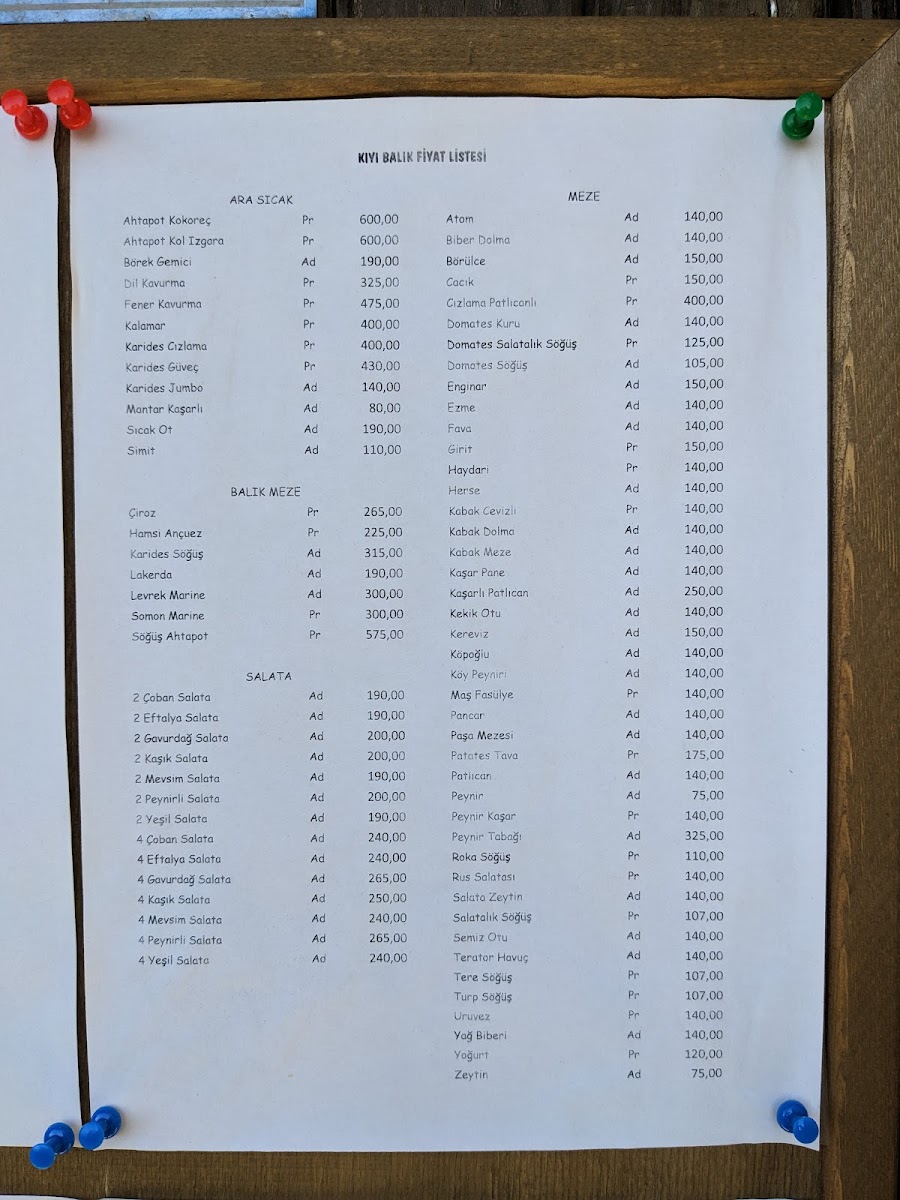 KIYI BALIK FİYAT LİSTESİ

ARA SICAK

| | | |
|---|---|---|
| Ahtapot Kokoreç | Pr | 600,00 |
| Ahtapot Kol Izgara | Pr | 600,00 |
| Börek Gemici | Ad | 190,00 |
| Dil Kavurma | Pr | 325,00 |
| Fener Kavurma | Pr | 475,00 |
| Kalamar | Pr | 400,00 |
| Karides Cızlama | Pr | 400,00 |
| Karides Güveç | Pr | 430,00 |
| Karides Jumbo | Ad | 140,00 |
| Mantar Kaşarlı | Ad | 80,00 |
| Sıcak Ot | Ad | 190,00 |
| Simit | Ad | 110,00 |

BALIK MEZE

| | | |
|---|---|---|
| Çiroz | Pr | 265,00 |
| Hamsi Ançuez | Pr | 225,00 |
| Karides Söğüş | Ad | 315,00 |
| Lakerda | Ad | 190,00 |
| Levrek Marine | Ad | 300,00 |
| Somon Marine | Pr | 300,00 |
| Söğüş Ahtapot | Pr | 575,00 |

SALATA

| | | |
|---|---|---|
| 2 Çoban Salata | Ad | 190,00 |
| 2 Eftalya Salata | Ad | 190,00 |
| 2 Gavurdağ Salata | Ad | 200,00 |
| 2 Kaşık Salata | Ad | 200,00 |
| 2 Mevsim Salata | Ad | 190,00 |
| 2 Peynirli Salata | Ad | 200,00 |
| 2 Yeşil Salata | Ad | 190,00 |
| 4 Çoban Salata | Ad | 240,00 |
| 4 Eftalya Salata | Ad | 240,00 |
| 4 Gavurdağ Salata | Ad | 265,00 |
| 4 Kaşık Salata | Ad | 250,00 |
| 4 Mevsim Salata | Ad | 240,00 |
| 4 Peynirli Salata | Ad | 265,00 |
| 4 Yeşil Salata | Ad | 240,00 |

MEZE

| | | |
|---|---|---|
| Atom | Ad | 140,00 |
| Biber Dolma | Ad | 140,00 |
| Börülce | Ad | 150,00 |
| Cacık | Pr | 150,00 |
| Cızlama Patlıcanlı | Pr | 400,00 |
| Domates Kuru | Ad | 140,00 |
| Domates Salatalık Söğüş | Pr | 125,00 |
| Domates Söğüş | Ad | 105,00 |
| Enginar | Ad | 150,00 |
| Ezme | Ad | 140,00 |
| Fava | Ad | 140,00 |
| Girit | Pr | 150,00 |
| Haydari | Pr | 140,00 |
| Herse | Ad | 140,00 |
| Kabak Cevizli | Pr | 140,00 |
| Kabak Dolma | Ad | 140,00 |
| Kabak Meze | Ad | 140,00 |
| Kaşar Pane | Ad | 140,00 |
| Kaşarlı Patlıcan | Ad | 250,00 |
| Kekik Otu | Ad | 140,00 |
| Kereviz | Ad | 150,00 |
| Köpoğlu | Ad | 140,00 |
| Köy Peyniri | Ad | 140,00 |
| Maş Fasülye | Pr | 140,00 |
| Pancar | Ad | 140,00 |
| Paşa Mezesi | Ad | 140,00 |
| Patates Tava | Pr | 175,00 |
| Patlıcan | Ad | 140,00 |
| Peynir | Ad | 75,00 |
| Peynir Kaşar | Pr | 140,00 |
| Peynir Tabağı | Ad | 325,00 |
| Roka Söğüş | Pr | 110,00 |
| Rus Salatası | Pr | 140,00 |
| Salata Zeytin | Ad | 140,00 |
| Salatalık Söğüş | Pr | 107,00 |
| Semiz Otu | Ad | 140,00 |
| Terator Havuç | Ad | 140,00 |
| Tere Söğüş | Pr | 107,00 |
| Turp Söğüş | Pr | 107,00 |
| Uruvez | Pr | 140,00 |
| Yağ Biberi | Ad | 140,00 |
| Yoğurt | Pr | 120,00 |
| Zeytin | Ad | 75,00 |